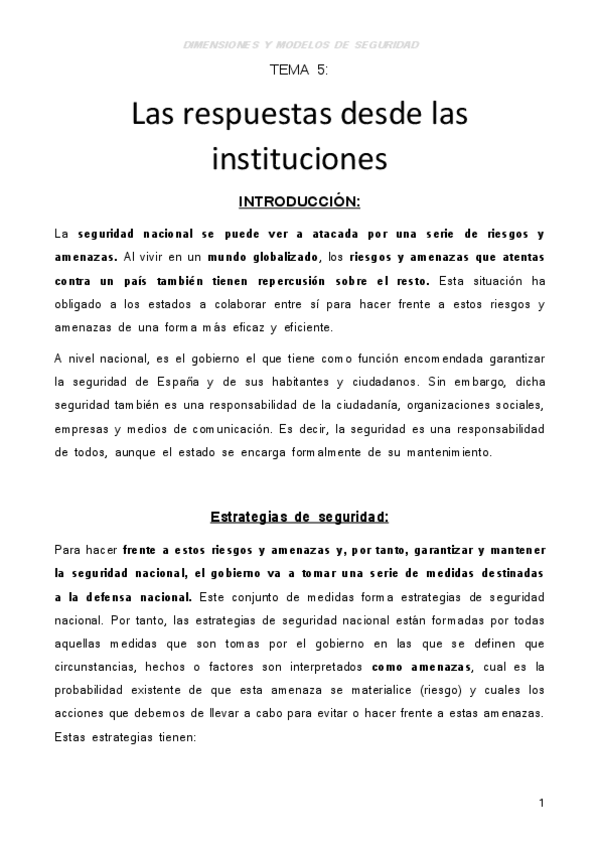 DIMENSIONES Y MODELOS DE SEGURIDAD

TEMA 5:

Las respuestas desde las instituciones

INTRODUCCIÓN:

La seguridad nacional se puede ver a atacada por una serie de riesgos y amenazas. Al vivir en un mundo globalizado, los riesgos y amenazas que atentas contra un país también tienen repercusión sobre el resto. Esta situación ha obligado a los estados a colaborar entre sí para hacer frente a estos riesgos y amenazas de una forma más eficaz y eficiente.

A nivel nacional, es el gobierno el que tiene como función encomendada garantizar la seguridad de España y de sus habitantes y ciudadanos. Sin embargo, dicha seguridad también es una responsabilidad de la ciudadanía, organizaciones sociales, empresas y medios de comunicación. Es decir, la seguridad es una responsabilidad de todos, aunque el estado se encarga formalmente de su mantenimiento.

Estrategias de seguridad:

Para hacer frente a estos riesgos y amenazas y, por tanto, garantizar y mantener la seguridad nacional, el gobierno va a tomar una serie de medidas destinadas a la defensa nacional. Este conjunto de medidas forma estrategias de seguridad nacional. Por tanto, las estrategias de seguridad nacional están formadas por todas aquellas medidas que son tomas por el gobierno en las que se definen que circunstancias, hechos o factores son interpretados como amenazas, cual es la probabilidad existente de que esta amenaza se materialice (riesgo) y cuales los acciones que debemos de llevar a cabo para evitar o hacer frente a estas amenazas. Estas estrategias tienen:

1